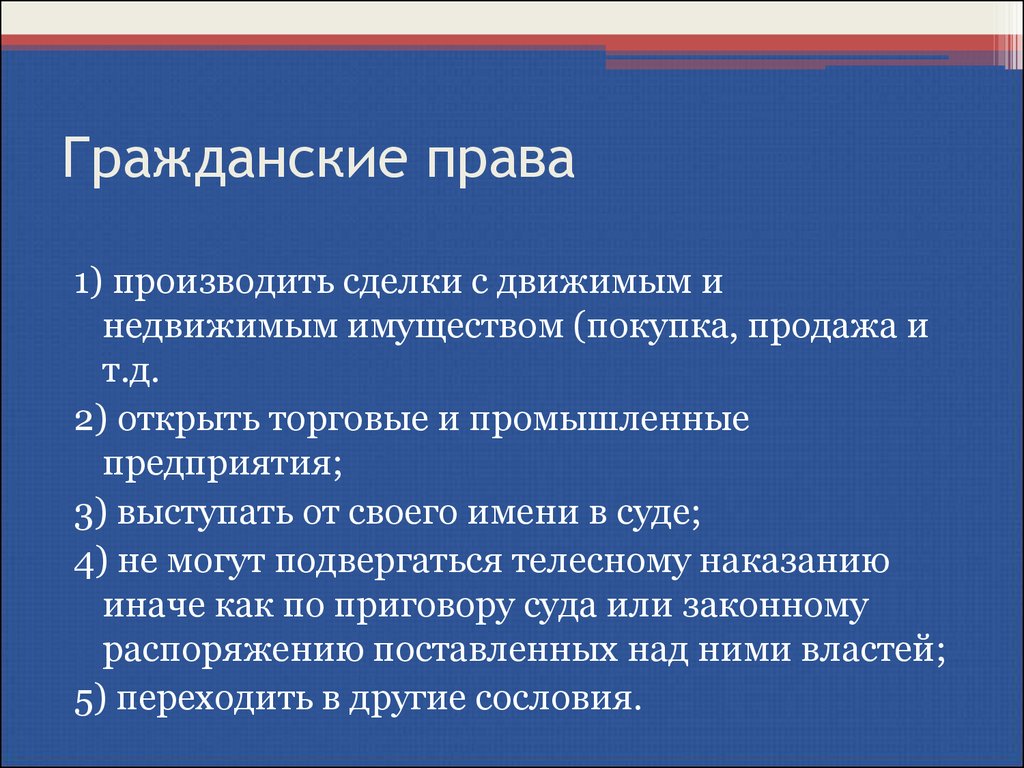 Гражданские права

1) производить сделки с движимым и недвижимым имуществом (покупка, продажа и т.д.

2) открыть торговые и промышленные предприятия;

3) выступать от своего имени в суде;

4) не могут подвергаться телесному наказанию иначе как по приговору суда или законному распоряжению поставленных над ними властей;

5) переходить в другие сословия.